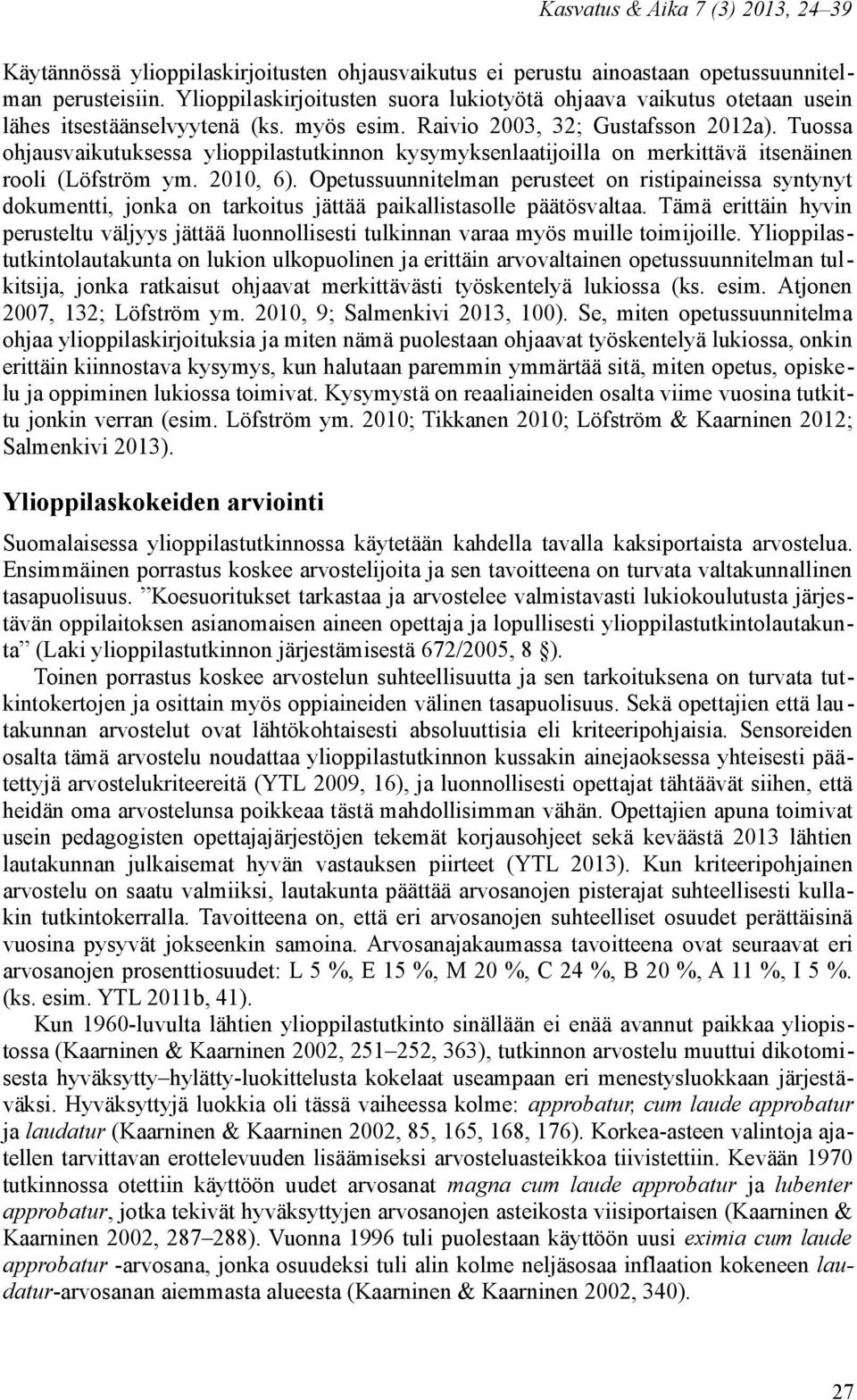 Kasvatus & Aika 7 (3) 2013, 24–39

Käytännössä ylioppilaskirjoitusten ohjausvaikutus ei perustu ainoastaan opetussuunnitelman perusteisiin. Ylioppilaskirjoitusten suora lukiotyötä ohjaava vaikutus otetaan usein lähes itsestäänselvyytenä (ks. myös esim. Raivio 2003, 32; Gustafsson 2012a). Tuossa ohjausvaikutuksessa ylioppilastutkinnon kysymyksenlaatijoilla on merkittävä itsenäinen rooli (Löfström ym. 2010, 6). Opetussuunnitelman perusteet on ristipaineissa syntynyt dokumentti, jonka on tarkoitus jättää paikallistasolle päätösvaltaa. Tämä erittäin hyvin perusteltu väljyys jättää luonnollisesti tulkinnan varaa myös muille toimijoille. Ylioppilastutkintolautakunta on lukion ulkopuolinen ja erittäin arvovaltainen opetussuunnitelman tulkitsija, jonka ratkaisut ohjaavat merkittävästi työskentelyä lukiossa (ks. esim. Atjonen 2007, 132; Löfström ym. 2010, 9; Salmenkivi 2013, 100). Se, miten opetussuunnitelma ohjaa ylioppilaskirjoituksia ja miten nämä puolestaan ohjaavat työskentelyä lukiossa, onkin erittäin kiinnostava kysymys, kun halutaan paremmin ymmärtää sitä, miten opetus, opiskelu ja oppiminen lukiossa toimivat. Kysymystä on reaaliaineiden osalta viime vuosina tutkittu jonkin verran (esim. Löfström ym. 2010; Tikkanen 2010; Löfström & Kaarninen 2012; Salmenkivi 2013).

Ylioppilaskokeiden arviointi

Suomalaisessa ylioppilastutkinnossa käytetään kahdella tavalla kaksiportaista arvostelua. Ensimmäinen porrastus koskee arvostelijoita ja sen tavoitteena on turvata valtakunnallinen tasapuolisuus. ”Koesuoritukset tarkastaa ja arvostelee valmistavasti lukiokoulutusta järjestävän oppilaitoksen asianomaisen aineen opettaja ja lopullisesti ylioppilastutkintolautakunta” (Laki ylioppilastutkinnon järjestämisestä 672/2005, 8 §).

Toinen porrastus koskee arvostelun suhteellisuutta ja sen tarkoituksena on turvata tutkintokertojen ja osittain myös oppiaineiden välinen tasapuolisuus. Sekä opettajien että lautakunnan arvostelut ovat lähtökohtaisesti absoluuttisia eli kriteeripohjaisia. Sensoreiden osalta tämä arvostelu noudattaa ylioppilastutkinnon kussakin ainejaoksessa yhteisesti päätettyjä arvostelukriteereitä (YTL 2009, 16), ja luonnollisesti opettajat tähtäävät siihen, että heidän oma arvostelunsa poikkeaa tästä mahdollisimman vähän. Opettajien apuna toimivat usein pedagogisten opettajajärjestöjen tekemät korjausohjeet sekä keväästä 2013 lähtien lautakunnan julkaisemat hyvän vastauksen piirteet (YTL 2013). Kun kriteeripohjainen arvostelu on saatu valmiiksi, lautakunta päättää arvosanojen pisterajat suhteellisesti kullakin tutkintokerralla. Tavoitteena on, että eri arvosanojen suhteelliset osuudet perättäisinä vuosina pysyvät jokseenkin samoina. Arvosanajakaumassa tavoitteena ovat seuraavat eri arvosanojen prosenttiosuudet: L 5 %, E 15 %, M 20 %, C 24 %, B 20 %, A 11 %, I 5 %. (ks. esim. YTL 2011b, 41).

Kun 1960-luvulta lähtien ylioppilastutkinto sinällään ei enää avannut paikkaa yliopistossa (Kaarninen & Kaarninen 2002, 251–252, 363), tutkinnon arvostelu muuttui dikotomisesta hyväksytty–hylätty-luokittelusta kokelaat useampaan eri menestysluokkaan järjestäväksi. Hyväksyttyjä luokkia oli tässä vaiheessa kolme: approbatur, cum laude approbatur ja laudatur (Kaarninen & Kaarninen 2002, 85, 165, 168, 176). Korkea-asteen valintoja ajatellen tarvittavan erottelevuuden lisäämiseksi arvosteluasteikkoa tiivistettiin. Kevään 1970 tutkinnossa otettiin käyttöön uudet arvosanat magna cum laude approbatur ja lubenter approbatur, jotka tekivät hyväksyttyjen arvosanojen asteikosta viisiportaisen (Kaarninen & Kaarninen 2002, 287–288). Vuonna 1996 tuli puolestaan käyttöön uusi eximia cum laude approbatur -arvosana, jonka osuudeksi tuli alin kolme neljäsosaa inflaation kokeneen laudatur-arvosanan aiemmasta alueesta (Kaarninen & Kaarninen 2002, 340).

27